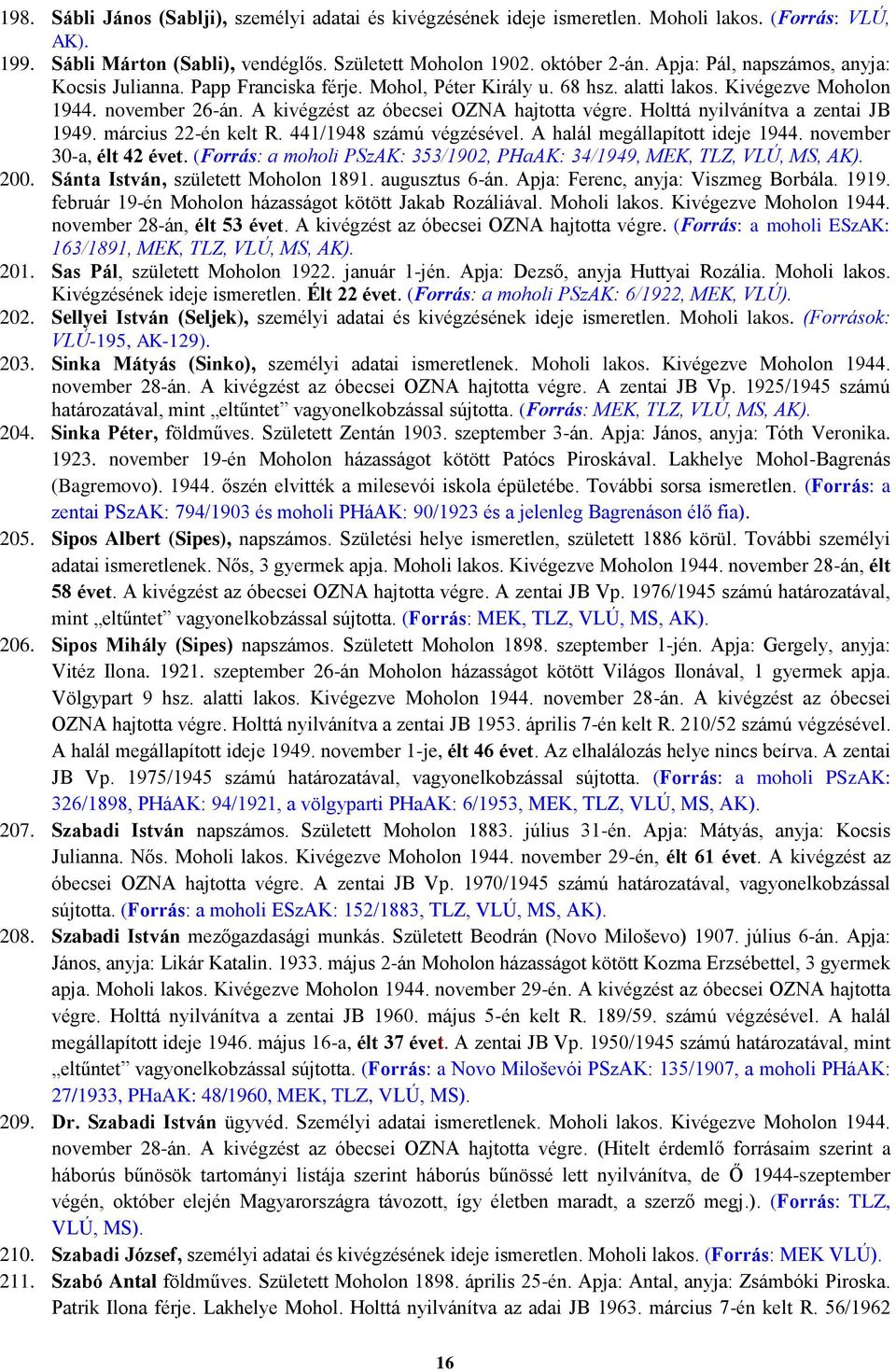 198. Sábli János (Sablji), személyi adatai és kivégzésének ideje ismeretlen. Moholi lakos. (Forrás: VLÚ, AK).

199. Sábli Márton (Sabli), vendéglős. Született Moholon 1902. október 2-án. Apja: Pál, napszámos, anyja: Kocsis Julianna. Papp Franciska férje. Mohol, Péter Király u. 68 hsz. alatti lakos. Kivégezve Moholon 1944. november 26-án. A kivégzést az óbecsei OZNA hajtotta végre. Holttá nyilvánítva a zentai JB 1949. március 22-én kelt R. 441/1948 számú végzésével. A halál megállapított ideje 1944. november 30-a, élt 42 évet. (Forrás: a moholi PSzAK: 353/1902, PHaAK: 34/1949, MEK, TLZ, VLÚ, MS, AK).

200. Sánta István, született Moholon 1891. augusztus 6-án. Apja: Ferenc, anyja: Viszmeg Borbála. 1919. február 19-én Moholon házasságot kötött Jakab Rozáliával. Moholi lakos. Kivégezve Moholon 1944. november 28-án, élt 53 évet. A kivégzést az óbecsei OZNA hajtotta végre. (Forrás: a moholi ESzAK: 163/1891, MEK, TLZ, VLÚ, MS, AK).

201. Sas Pál, született Moholon 1922. január 1-jén. Apja: Dezső, anyja Huttyai Rozália. Moholi lakos. Kivégzésének ideje ismeretlen. Élt 22 évet. (Forrás: a moholi PSzAK: 6/1922, MEK, VLÚ).

202. Sellyei István (Seljek), személyi adatai és kivégzésének ideje ismeretlen. Moholi lakos. (Források: VLÚ-195, AK-129).

203. Sinka Mátyás (Sinko), személyi adatai ismeretlenek. Moholi lakos. Kivégezve Moholon 1944. november 28-án. A kivégzést az óbecsei OZNA hajtotta végre. A zentai JB Vp. 1925/1945 számú határozatával, mint „eltűntet” vagyonelkobzással sújtotta. (Forrás: MEK, TLZ, VLÚ, MS, AK).

204. Sinka Péter, földműves. Született Zentán 1903. szeptember 3-án. Apja: János, anyja: Tóth Veronika. 1923. november 19-én Moholon házasságot kötött Patócs Piroskával. Lakhelye Mohol-Bagrenás (Bagremovo). 1944. őszén elvitték a milesevói iskola épületébe. További sorsa ismeretlen. (Forrás: a zentai PSzAK: 794/1903 és moholi PHáAK: 90/1923 és a jelenleg Bagrenáson élő fia).

205. Sipos Albert (Sipes), napszámos. Születési helye ismeretlen, született 1886 körül. További személyi adatai ismeretlenek. Nős, 3 gyermek apja. Moholi lakos. Kivégezve Moholon 1944. november 28-án, élt 58 évet. A kivégzést az óbecsei OZNA hajtotta végre. A zentai JB Vp. 1976/1945 számú határozatával, mint „eltűntet” vagyonelkobzással sújtotta. (Forrás: MEK, TLZ, VLÚ, MS, AK).

206. Sipos Mihály (Sipes) napszámos. Született Moholon 1898. szeptember 1-jén. Apja: Gergely, anyja: Vitéz Ilona. 1921. szeptember 26-án Moholon házasságot kötött Világos Ilonával, 1 gyermek apja. Völgypart 9 hsz. alatti lakos. Kivégezve Moholon 1944. november 28-án. A kivégzést az óbecsei OZNA hajtotta végre. Holttá nyilvánítva a zentai JB 1953. április 7-én kelt R. 210/52 számú végzésével. A halál megállapított ideje 1949. november 1-je, élt 46 évet. Az elhalálozás helye nincs beírva. A zentai JB Vp. 1975/1945 számú határozatával, vagyonelkobzással sújtotta. (Forrás: a moholi PSzAK: 326/1898, PHáAK: 94/1921, a völgyparti PHaAK: 6/1953, MEK, TLZ, VLÚ, MS, AK).

207. Szabadi István napszámos. Született Moholon 1883. július 31-én. Apja: Mátyás, anyja: Kocsis Julianna. Nős. Moholi lakos. Kivégezve Moholon 1944. november 29-én, élt 61 évet. A kivégzést az óbecsei OZNA hajtotta végre. A zentai JB Vp. 1970/1945 számú határozatával, vagyonelkobzással sújtotta. (Forrás: a moholi ESzAK: 152/1883, TLZ, VLÚ, MS, AK).

208. Szabadi István mezőgazdasági munkás. Született Beodrán (Novo Miloševo) 1907. július 6-án. Apja: János, anyja: Likár Katalin. 1933. május 2-án Moholon házasságot kötött Kozma Erzsébettel, 3 gyermek apja. Moholi lakos. Kivégezve Moholon 1944. november 29-én. A kivégzést az óbecsei OZNA hajtotta végre. Holttá nyilvánítva a zentai JB 1960. május 5-én kelt R. 189/59. számú végzésével. A halál megállapított ideje 1946. május 16-a, élt 37 évet. A zentai JB Vp. 1950/1945 számú határozatával, mint „eltűntet” vagyonelkobzással sújtotta. (Forrás: a Novo Miloševói PSzAK: 135/1907, a moholi PHáAK: 27/1933, PHaAK: 48/1960, MEK, TLZ, VLÚ, MS).

209. Dr. Szabadi István ügyvéd. Személyi adatai ismeretlenek. Moholi lakos. Kivégezve Moholon 1944. november 28-án. A kivégzést az óbecsei OZNA hajtotta végre. (Hitelt érdemlő forrásaim szerint a háborús bűnösök tartományi listája szerint háborús bűnössé lett nyilvánítva, de Ő 1944-szeptember végén, október elején Magyarországra távozott, így életben maradt, a szerző megj.). (Forrás: TLZ, VLÚ, MS).

210. Szabadi József, személyi adatai és kivégzésének ideje ismeretlen. Moholi lakos. (Forrás: MEK VLÚ).

211. Szabó Antal földműves. Született Moholon 1898. április 25-én. Apja: Antal, anyja: Zsámbóki Piroska. Patrik Ilona férje. Lakhelye Mohol. Holttá nyilvánítva az adai JB 1963. március 7-én kelt R. 56/1962

16